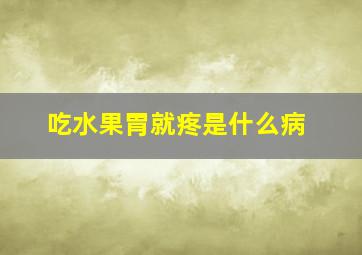 吃水果胃就疼是什么病